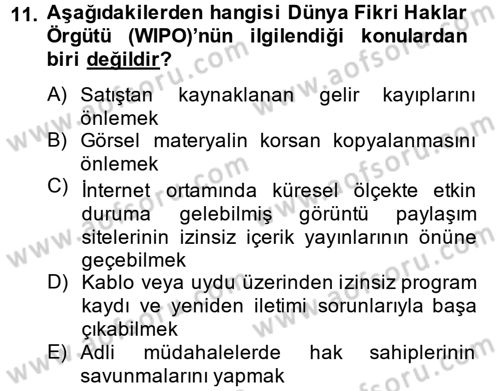 11. Aşağıdakilerden hangisi Dünya Fikri Haklar Örgütü (WIPO)'nün ilgilendiği konulardan biri değildir?

A) Satıştan kaynaklanan gelir kayıplarını önlemek
B) Görsel materyalin korsan kopyalanmasını önlemek
C) İnternet ortamında küresel ölçekte etkin duruma gelebilmiş görüntü paylaşım sitelerinin izinsiz içerik yayınlarının önüne geçebilmek
D) Kablo veya uydu üzerinden izinsiz program kaydı ve yeniden iletimi sorunlarıyla başa çıkabilmek
E) Adli müdahalelerde hak sahiplerinin savunmalarını yapmak

www.aofsoru.com